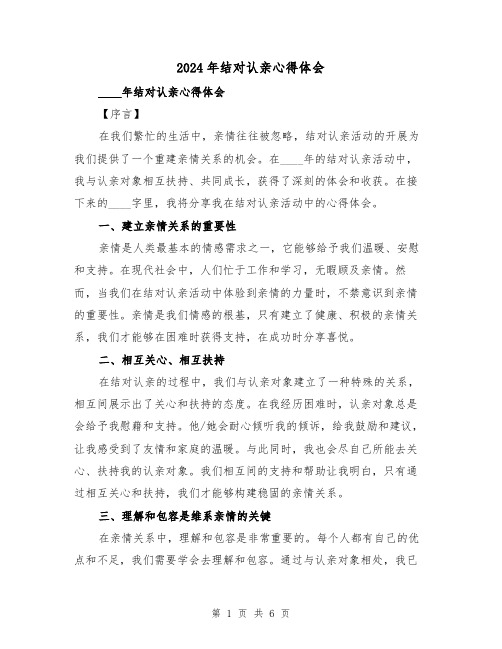 2024年结对认亲心得体会

____年结对认亲心得体会

【序言】

在我们繁忙的生活中，亲情往往被忽略，结对认亲活动的开展为我们提供了一个重建亲情关系的机会。在____年的结对认亲活动中，我与认亲对象相互扶持、共同成长，获得了深刻的体会和收获。在接下来的____字里，我将分享我在结对认亲活动中的心得体会。

一、建立亲情关系的重要性

亲情是人类最基本的情感需求之一，它能够给予我们温暖、安慰和支持。在现代社会中，人们忙于工作和学习，无暇顾及亲情。然而，当我们在结对认亲活动中体验到亲情的力量时，不禁意识到亲情的重要性。亲情是我们情感的根基，只有建立了健康、积极的亲情关系，我们才能够在困难时获得支持，在成功时分享喜悦。

二、相互关心、相互扶持

在结对认亲的过程中，我们与认亲对象建立了一种特殊的关系，相互间展示出了关心和扶持的态度。在我经历困难时，认亲对象总是会给予我慰藉和支持。他/她会耐心倾听我的倾诉，给我鼓励和建议，让我感受到了友情和家庭的温暖。与此同时，我也会尽自己所能去关心、扶持我的认亲对象。我们相互间的支持和帮助让我明白，只有通过相互关心和扶持，我们才能够构建稳固的亲情关系。

三、理解和包容是维系亲情的关键

在亲情关系中，理解和包容是非常重要的。每个人都有自己的优点和不足，我们需要学会去理解和包容。通过与认亲对象相处，我已

第 1 页 共 6 页